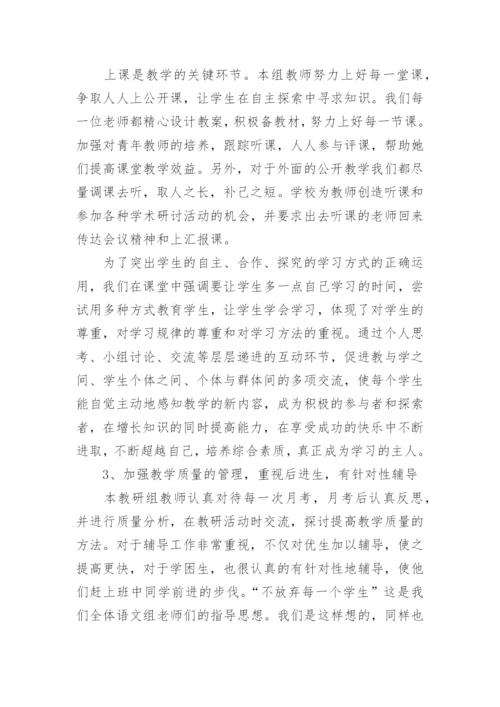 上课是教学的关键环节。本组教师努力上好每一堂课，争取人人上公开课，让学生在自主探索中寻求知识。我们每一位老师都精心设计教案，积极备教材，努力上好每一节课。加强对青年教师的培养，跟踪听课，人人参与评课，帮助她们提高课堂教学效益。另外，对于外面的公开教学我们都尽量调课去听，取人之长，补己之短。学校为教师创造听课和参加各种学术研讨活动的机会，并要求出去听课的老师回来传达会议精神和上汇报课。

为了突出学生的自主、合作、探究的学习方式的正确运用，我们在课堂中强调要让学生多一点自己学习的时间，尝试用多种方式教育学生，让学生学会学习，体现了对学生的尊重，对学习规律的尊重和对学习方法的重视。通过个人思考、小组讨论、交流等层层递进的互动环节，促进教与学之间、学生个体之间、个体与群体间的多项交流，使每个学生能自觉主动地感知教学的新内容，成为积极的参与者和探索者，在增长知识的同时提高能力，在享受成功的快乐中不断进取，不断超越自己，培养综合素质，真正成为学习的主人。

3、加强教学质量的管理，重视后进生，有针对性辅导

本教研组教师认真对待每一次月考，月考后认真反思，并进行质量分析，在教研活动时交流，探讨提高教学质量的方法。对于辅导工作非常重视，不仅对优生加以辅导，使之提高更快，对于学困生，也很认真的有针对性地辅导，使他们赶上班中同学前进的步伐。“不放弃每一个学生”这是我们全体语文组老师们的指导思想。我们是这样想的，同样也